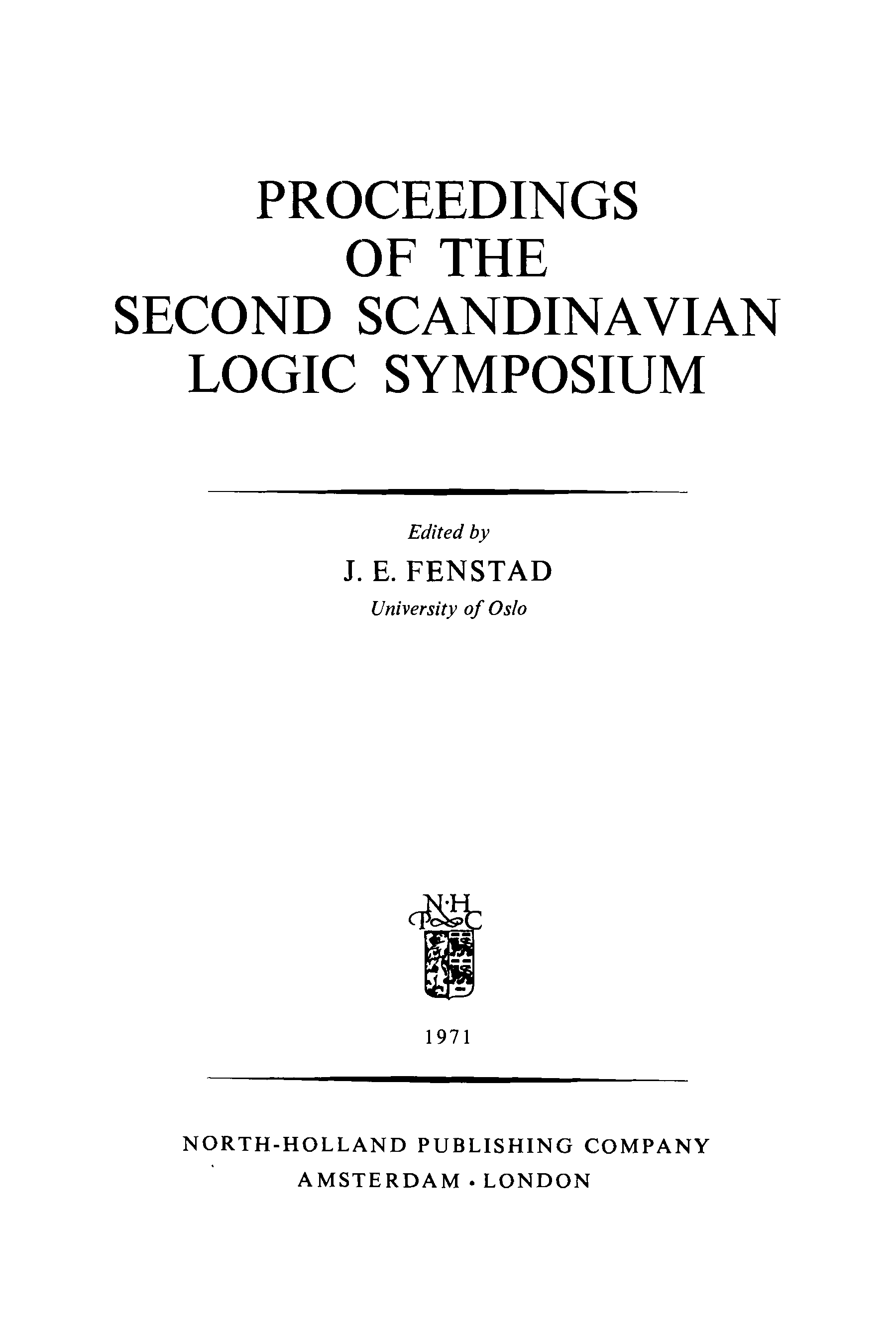 PROCEEDINGS
OF THE
SECOND SCANDINAVIAN
LOGIC SYMPOSIUM

Edited by
J. E. FENSTAD
University of Oslo

N·H
P C

1971

NORTH-HOLLAND PUBLISHING COMPANY
AMSTERDAM • LONDON